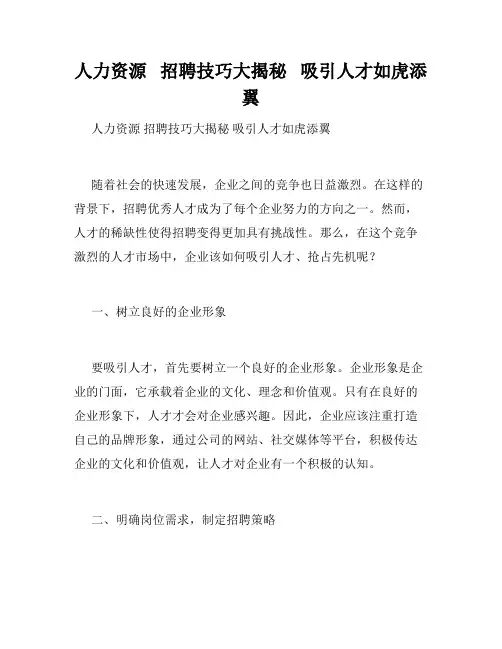 人力资源 招聘技巧大揭秘 吸引人才如虎添翼

人力资源 招聘技巧大揭秘 吸引人才如虎添翼

随着社会的快速发展，企业之间的竞争也日益激烈。在这样的背景下，招聘优秀人才成为了每个企业努力的方向之一。然而，人才的稀缺性使得招聘变得更加具有挑战性。那么，在这个竞争激烈的人才市场中，企业该如何吸引人才、抢占先机呢？

一、树立良好的企业形象

要吸引人才，首先要树立一个良好的企业形象。企业形象是企业的门面，它承载着企业的文化、理念和价值观。只有在良好的企业形象下，人才才会对企业感兴趣。因此，企业应该注重打造自己的品牌形象，通过公司的网站、社交媒体等平台，积极传达企业的文化和价值观，让人才对企业有一个积极的认知。

二、明确岗位需求，制定招聘策略